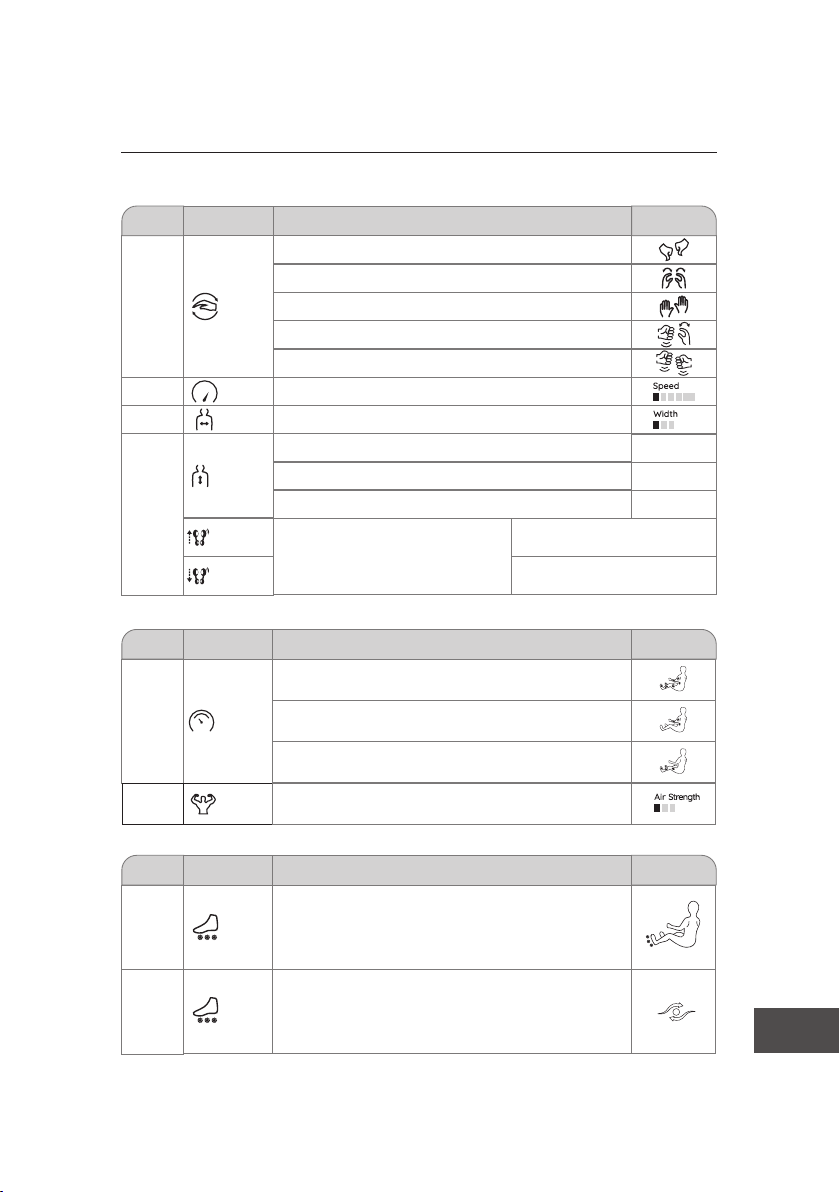 Speed

Width

Air Strength